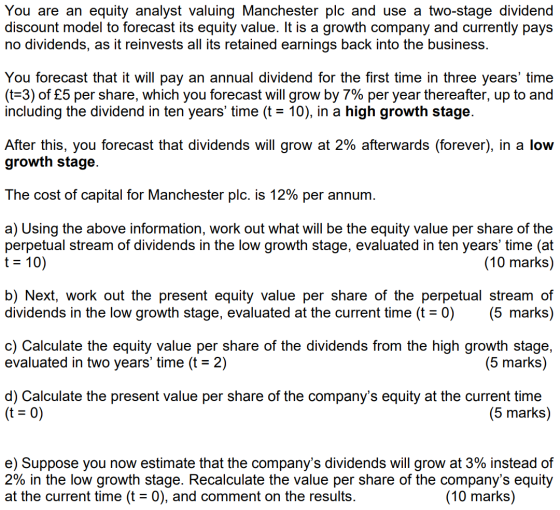 You are an equity analyst valuing Manchester plc and use a two-stage dividend discount model to forecast its equity value. It is a growth company and currently pays no dividends, as it reinvests all its retained earnings back into the business.

You forecast that it will pay an annual dividend for the first time in three years' time (t=3) of £5 per share, which you forecast will grow by 7% per year thereafter, up to and including the dividend in ten years' time (t = 10), in a high growth stage.

After this, you forecast that dividends will grow at 2% afterwards (forever), in a low growth stage.

The cost of capital for Manchester plc. is 12% per annum.

a) Using the above information, work out what will be the equity value per share of the perpetual stream of dividends in the low growth stage, evaluated in ten years' time (at t = 10) (10 marks)

b) Next, work out the present equity value per share of the perpetual stream of dividends in the low growth stage, evaluated at the current time (t = 0) (5 marks)

c) Calculate the equity value per share of the dividends from the high growth stage, evaluated in two years' time (t = 2) (5 marks)

d) Calculate the present value per share of the company's equity at the current time (t = 0) (5 marks)

e) Suppose you now estimate that the company's dividends will grow at 3% instead of 2% in the low growth stage. Recalculate the value per share of the company's equity at the current time (t = 0), and comment on the results. (10 marks)